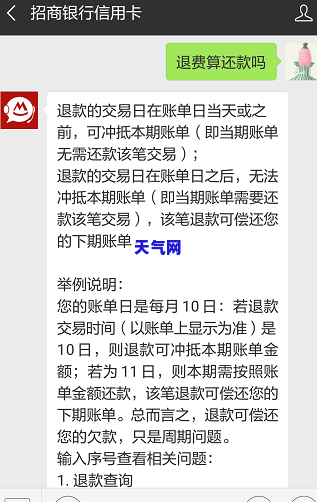 招商银行信用卡

退费算还款吗

退款的交易日在账单日当天或之前，可冲抵本期账单（即当期账单无需还款该笔交易）；
退款的交易日在账单日之后，无法冲抵本期账单（即当期账单需要还款该笔交易），该笔退款可偿还您的下期账单 天气网

举例说明：
您的账单日是每月 10 日：若退款交易时间（以账单上显示为准）是 10 日，则退款可冲抵本期账单金额；若为 11 日，则本期需按照账单金额还款，该笔退款可偿还您的下期账单。总而言之，退款可偿还您的欠款，只是周期问题。
输入序号查看相关问题：
1. 退款查询